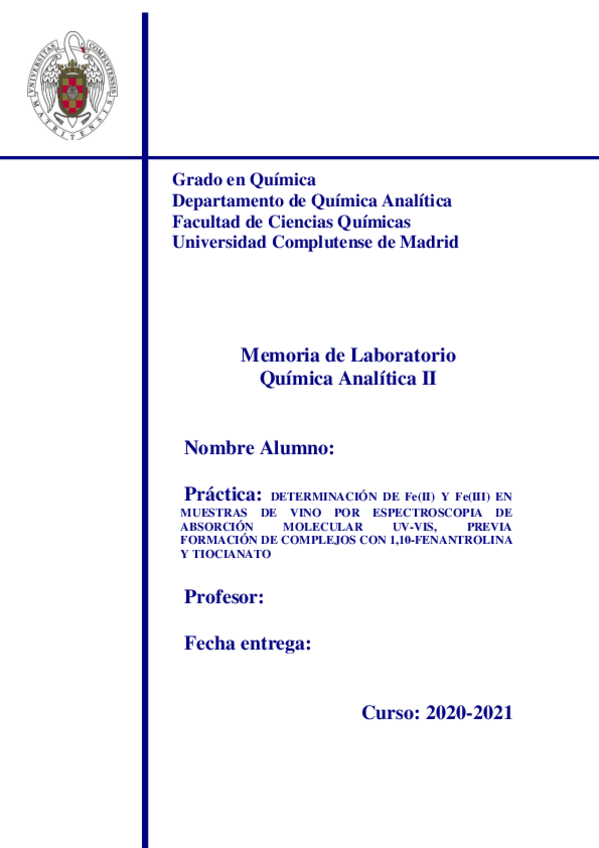 UNIVERSITAS COMPLUTENSIS MATRITENSIS

Grado en Química
Departamento de Química Analítica
Facultad de Ciencias Químicas
Universidad Complutense de Madrid

Memoria de Laboratorio
Química Analítica II

Nombre Alumno:

Práctica: DETERMINACIÓN DE Fe(II) Y Fe(III) EN MUESTRAS DE VINO POR ESPECTROSCOPIA DE ABSORCIÓN MOLECULAR UV-VIS, PREVIA FORMACIÓN DE COMPLEJOS CON 1,10-FENANTROLINA Y TIOCIANATO

Profesor:

Fecha entrega:

Curso: 2020-2021